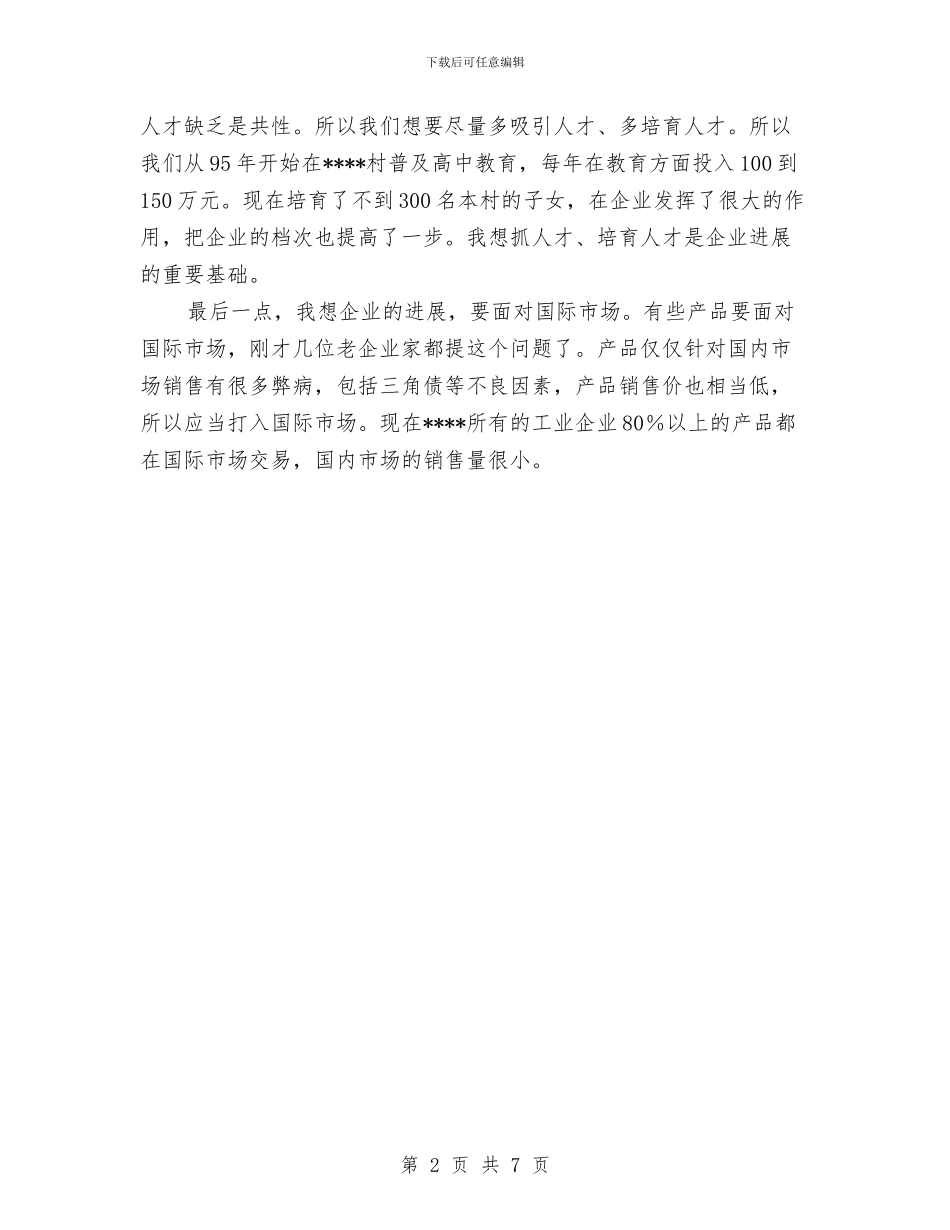 下载后可任意编辑

人才缺乏是共性。所以我们想要尽量多吸引人才、多培育人才。所以我们从95年开始在****村普及高中教育，每年在教育方面投入100到150万元。现在培育了不到300名本村的子女，在企业发挥了很大的作用，把企业的档次也提高了一步。我想抓人才、培育人才是企业进展的重要基础。

最后一点，我想企业的进展，要面对国际市场。有些产品要面对国际市场，刚才几位老企业家都提这个问题了。产品仅仅针对国内市场销售有很多弊病，包括三角债等不良因素，产品销售价也相当低，所以应当打入国际市场。现在****所有的工业企业80%以上的产品都在国际市场交易，国内市场的销售量很小。

第 2 页 共 7 页